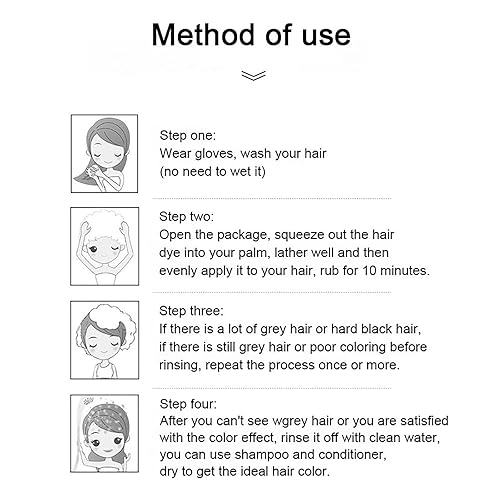 Method of use

Step one:
Wear gloves, wash your hair
(no need to wet it)

Step two:
Open the package, squeeze out the hair dye into your palm, lather well and then evenly apply it to your hair, rub for 10 minutes.

Step three:
If there is a lot of grey hair or hard black hair, if there is still grey hair or poor coloring before rinsing, repeat the process once or more.

Step four:
After you can't see wgrey hair or you are satisfied with the color effect, rinse it off with clean water, you can use shampoo and conditioner, dry to get the ideal hair color.